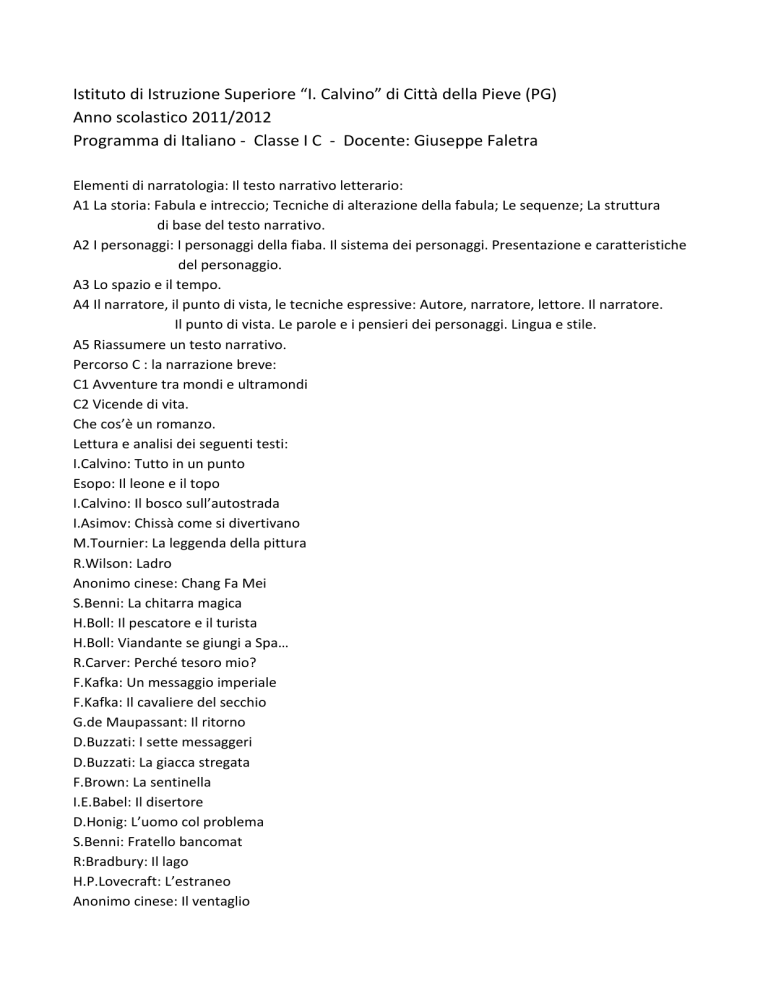 Istituto di Istruzione Superiore “I. Calvino” di Città della Pieve (PG)
Anno scolastico 2011/2012
Programma di Italiano - Classe I C - Docente: Giuseppe Faletra

Elementi di narratologia: Il testo narrativo letterario:
A1 La storia: Fabula e intreccio; Tecniche di alterazione della fabula; Le sequenze; La struttura di base del testo narrativo.
A2 I personaggi: I personaggi della fiaba. Il sistema dei personaggi. Presentazione e caratteristiche del personaggio.
A3 Lo spazio e il tempo.
A4 Il narratore, il punto di vista, le tecniche espressive: Autore, narratore, lettore. Il narratore. Il punto di vista. Le parole e i pensieri dei personaggi. Lingua e stile.
A5 Riassumere un testo narrativo.
Percorso C : la narrazione breve:
C1 Avventure tra mondi e ultramondi
C2 Vicende di vita.
Che cos’è un romanzo.
Lettura e analisi dei seguenti testi:
I.Calvino: Tutto in un punto
Esopo: Il leone e il topo
I.Calvino: Il bosco sull’autostrada
I.Asimov: Chissà come si divertivano
M.Tournier: La leggenda della pittura
R.Wilson: Ladro
Anonimo cinese: Chang Fa Mei
S.Benni: La chitarra magica
H.Boll: Il pescatore e il turista
H.Boll: Viandante se giungi a Spa…
R.Carver: Perché tesoro mio?
F.Kafka: Un messaggio imperiale
F.Kafka: Il cavaliere del secchio
G.de Maupassant: Il ritorno
D.Buzzati: I sette messaggeri
D.Buzzati: La giacca stregata
F.Brown: La sentinella
I.E.Babel: Il disertore
D.Honig: L’uomo col problema
S.Benni: Fratello bancomat
R:Bradbury: Il lago
H.P.Lovecraft: L’estraneo
Anonimo cinese: Il ventaglio